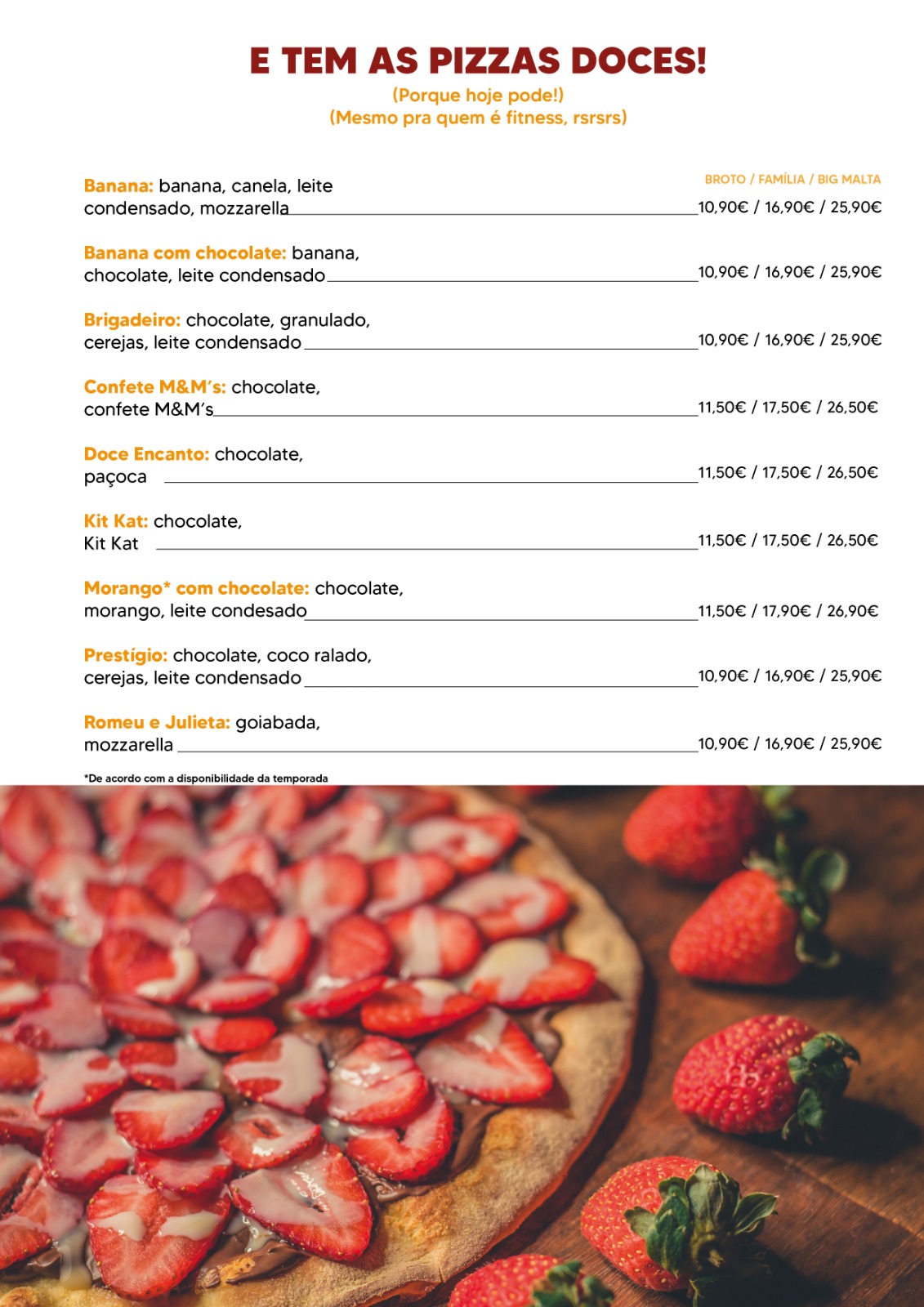 E TEM AS PIZZAS DOCES!
(Porque hoje pode!)
(Mesmo pra quem é fitness, rsrsrs)

BROTO / FAMÍLIA / BIG MALTA

Banana: banana, canela, leite condensado, mozzarella 10,90€ / 16,90€ / 25,90€

Banana com chocolate: banana, chocolate, leite condensado 10,90€ / 16,90€ / 25,90€

Brigadeiro: chocolate, granulado, cerejas, leite condensado 10,90€ / 16,90€ / 25,90€

Confete M&M's: chocolate, confete M&M's 11,50€ / 17,50€ / 26,50€

Doce Encanto: chocolate, paçoca 11,50€ / 17,50€ / 26,50€

Kit Kat: chocolate, Kit Kat 11,50€ / 17,50€ / 26,50€

Morango* com chocolate: chocolate, morango, leite condesado 11,50€ / 17,90€ / 26,90€

Prestígio: chocolate, coco ralado, cerejas, leite condensado 10,90€ / 16,90€ / 25,90€

Romeu e Julieta: goiabada, mozzarella 10,90€ / 16,90€ / 25,90€

*De acordo com a disponibilidade da temporada